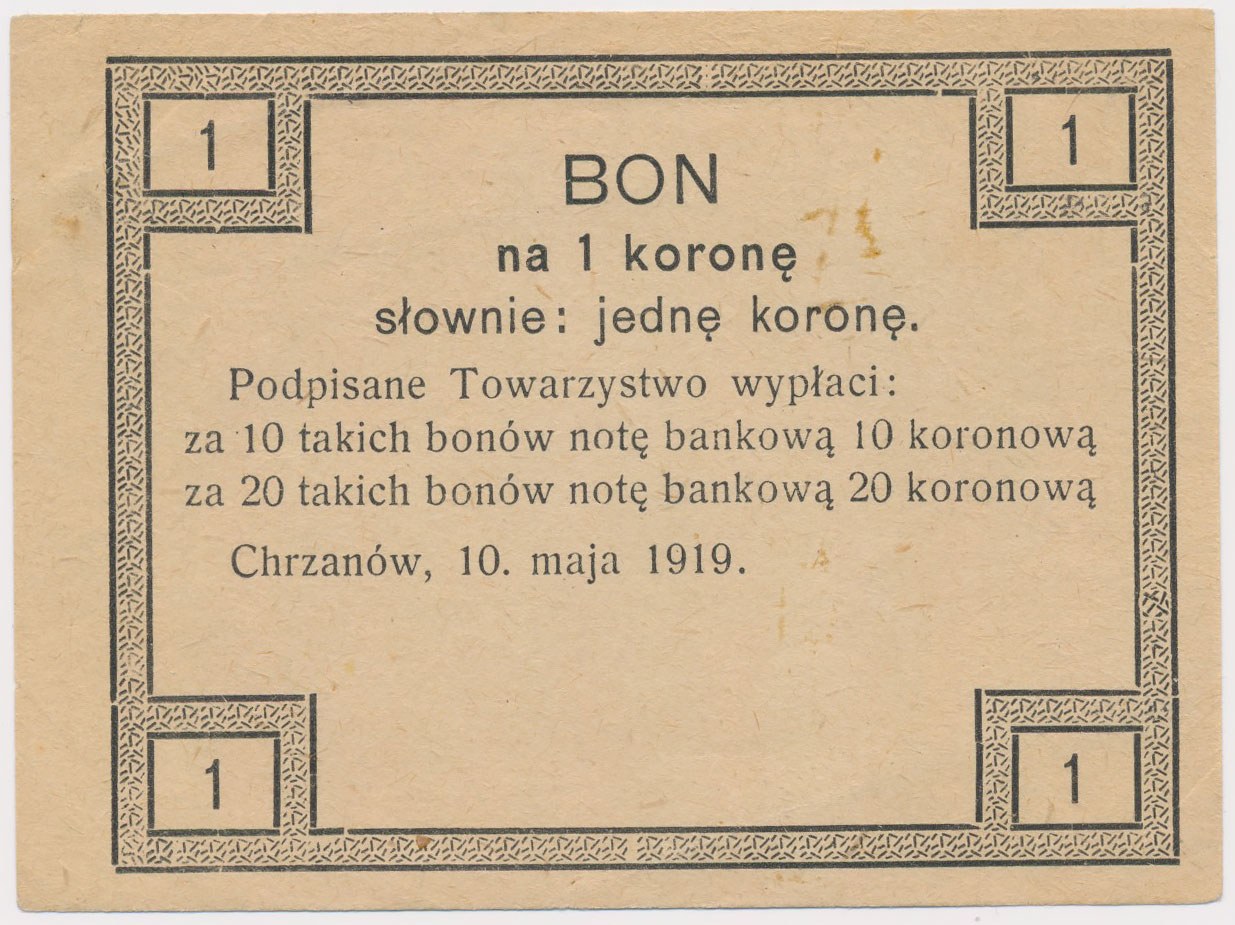 1

1

BON

na 1 koronę

słownie: jednę koronę.

Podpisane Towarzystwo wypłaci:
za 10 takich bonów notę bankową 10 koronową
za 20 takich bonów notę bankową 20 koronową

Chrzanów, 10. maja 1919.

1

1